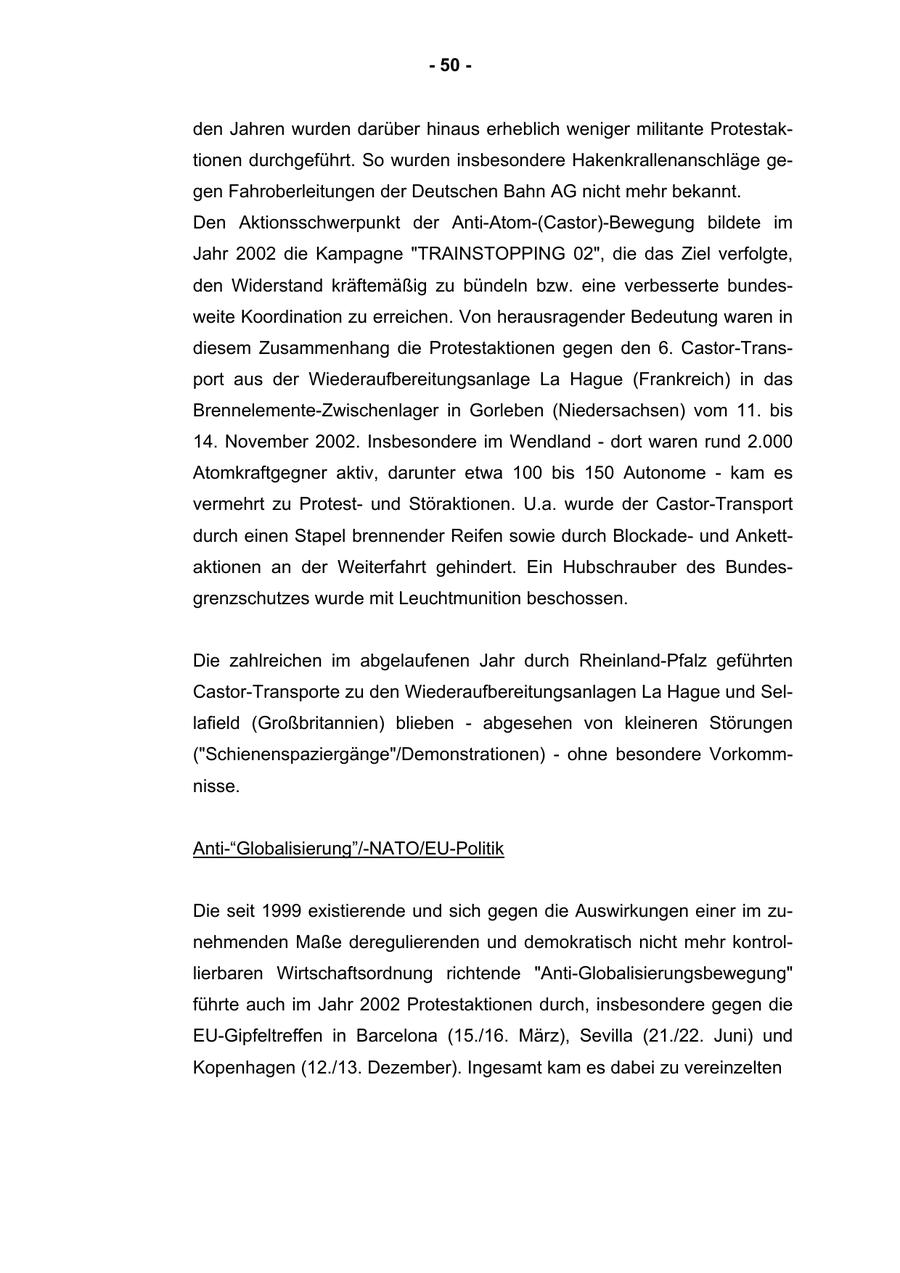 - 50 -

den Jahren wurden darüber hinaus erheblich weniger militante Protestaktionen durchgeführt. So wurden insbesondere Hakenkrallenanschläge gegen Fahroberleitungen der Deutschen Bahn AG nicht mehr bekannt.
Den Aktionsschwerpunkt der Anti-Atom-(Castor)-Bewegung bildete im Jahr 2002 die Kampagne "TRAINSTOPPING 02", die das Ziel verfolgte, den Widerstand kräftemäßig zu bündeln bzw. eine verbesserte bundesweite Koordination zu erreichen. Von herausragender Bedeutung waren in diesem Zusammenhang die Protestaktionen gegen den 6. Castor-Transport aus der Wiederaufbereitungsanlage La Hague (Frankreich) in das Brennelemente-Zwischenlager in Gorleben (Niedersachsen) vom 11. bis 14. November 2002. Insbesondere im Wendland - dort waren rund 2.000 Atomkraftgegner aktiv, darunter etwa 100 bis 150 Autonome - kam es vermehrt zu Protest- und Störaktionen. U.a. wurde der Castor-Transport durch einen Stapel brennender Reifen sowie durch Blockade- und Ankettaktionen an der Weiterfahrt gehindert. Ein Hubschrauber des Bundesgrenzschutzes wurde mit Leuchtmunition beschossen.

Die zahlreichen im abgelaufenen Jahr durch Rheinland-Pfalz geführten Castor-Transporte zu den Wiederaufbereitungsanlagen La Hague und Sellafield (Großbritannien) blieben - abgesehen von kleineren Störungen ("Schienenspaziergänge"/Demonstrationen) - ohne besondere Vorkommnisse.

Anti-“Globalisierung”/-NATO/EU-Politik

Die seit 1999 existierende und sich gegen die Auswirkungen einer im zunehmenden Maße deregulierenden und demokratisch nicht mehr kontrollierbaren Wirtschaftsordnung richtende "Anti-Globalisierungsbewegung" führte auch im Jahr 2002 Protestaktionen durch, insbesondere gegen die EU-Gipfeltreffen in Barcelona (15./16. März), Sevilla (21./22. Juni) und Kopenhagen (12./13. Dezember). Ingesamt kam es dabei zu vereinzelten